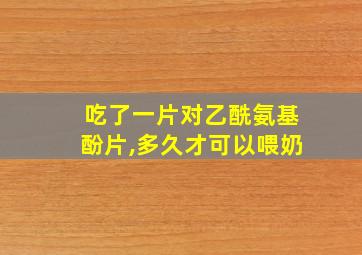 吃了一片对乙酰氨基酚片,多久才可以喂奶